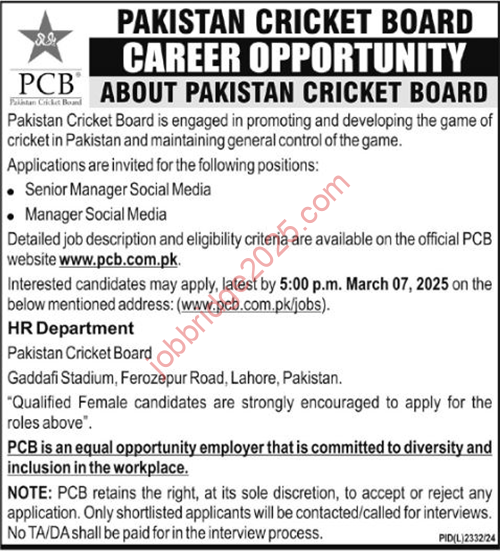 PCB
Pakistan Cricket Board

PAKISTAN CRICKET BOARD
CAREER OPPORTUNITY
ABOUT PAKISTAN CRICKET BOARD

Pakistan Cricket Board is engaged in promoting and developing the game of cricket in Pakistan and maintaining general control of the game.

Applications are invited for the following positions:

• Senior Manager Social Media
• Manager Social Media

Detailed job description and eligibility criteria are available on the official PCB website www.pcb.com.pk.

Interested candidates may apply, latest by 5:00 p.m. March 07, 2025 on the below mentioned address: (www.pcb.com.pk/jobs).

HR Department

Pakistan Cricket Board

Gaddafi Stadium, Ferozepur Road, Lahore, Pakistan.

"Qualified Female candidates are strongly encouraged to apply for the roles above".

PCB is an equal opportunity employer that is committed to diversity and inclusion in the workplace.

NOTE: PCB retains the right, at its sole discretion, to accept or reject any application. Only shortlisted applicants will be contacted/called for interviews. No TA/DA shall be paid for in the interview process.

PID(L)2332/24

jobbridge2025.com